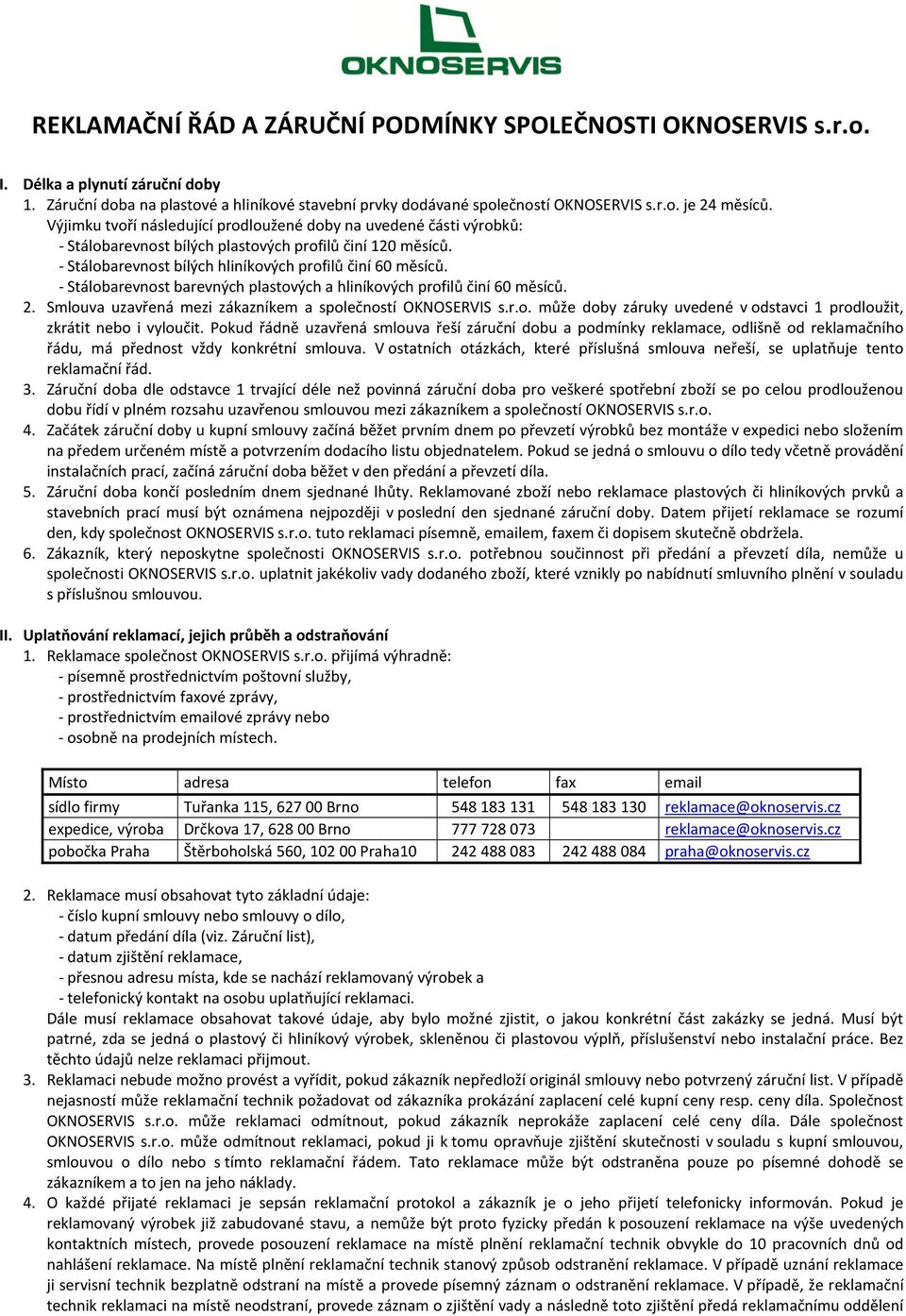 OKNOSERVIS

REKLAMAČNÍ ŘÁD A ZÁRUČNÍ PODMÍNKY SPOLEČNOSTI OKNOSERVIS s.r.o.

I. Délka a plynutí záruční doby
1. Záruční doba na plastové a hliníkové stavební prvky dodávané společností OKNOSERVIS s.r.o. je 24 měsíců. Výjimku tvoří následující prodloužené doby na uvedené části výrobků:
- Stálobarevnost bílých plastových profilů činí 120 měsíců.
- Stálobarevnost bílých hliníkových profilů činí 60 měsíců.
- Stálobarevnost barevných plastových a hliníkových profilů činí 60 měsíců.
2. Smlouva uzavřená mezi zákazníkem a společností OKNOSERVIS s.r.o. může doby záruky uvedené v odstavci 1 prodloužit, zkrátit nebo i vyloučit. Pokud řádně uzavřená smlouva řeší záruční dobu a podmínky reklamace, odlišně od reklamačního řádu, má přednost vždy konkrétní smlouva. V ostatních otázkách, které příslušná smlouva neřeší, se uplatňuje tento reklamační řád.
3. Záruční doba dle odstavce 1 trvající déle než povinná záruční doba pro veškeré spotřební zboží se po celou prodlouženou dobu řídí v plném rozsahu uzavřenou smlouvou mezi zákazníkem a společností OKNOSERVIS s.r.o.
4. Začátek záruční doby u kupní smlouvy začíná běžet prvním dnem po převzetí výrobků bez montáže v expedici nebo složením na předem určeném místě a potvrzením dodacího listu objednatelem. Pokud se jedná o smlouvu o dílo tedy včetně provádění instalačních prací, začíná záruční doba běžet v den předání a převzetí díla.
5. Záruční doba končí posledním dnem sjednané lhůty. Reklamované zboží nebo reklamace plastových či hliníkových prvků a stavebních prací musí být oznámena nejpozději v poslední den sjednané záruční doby. Datem přijetí reklamace se rozumí den, kdy společnost OKNOSERVIS s.r.o. tuto reklamaci písemně, emailem, faxem či dopisem skutečně obdržela.
6. Zákazník, který neposkytne společnosti OKNOSERVIS s.r.o. potřebnou součinnost při předání a převzetí díla, nemůže u společnosti OKNOSERVIS s.r.o. uplatnit jakékoliv vady dodaného zboží, které vznikly po nabídnutí smluvního plnění v souladu s příslušnou smlouvou.

II. Uplatňování reklamací, jejich průběh a odstraňování
1. Reklamace společnost OKNOSERVIS s.r.o. přijímá výhradně:
- písemně prostřednictvím poštovní služby,
- prostřednictvím faxové zprávy,
- prostřednictvím emailové zprávy nebo
- osobně na prodejních místech.

| Místo | adresa | telefon | fax | email |
|---|---|---|---|---|
| sídlo firmy | Tuřanka 115, 627 00 Brno | 548 183 131 | 548 183 130 | reklamace@oknoservis.cz |
| expedice, výroba | Drčkova 17, 628 00 Brno | 777 728 073 | | reklamace@oknoservis.cz |
| pobočka Praha | Štěrboholská 560, 102 00 Praha10 | 242 488 083 | 242 488 084 | praha@oknoservis.cz |

2. Reklamace musí obsahovat tyto základní údaje:
- číslo kupní smlouvy nebo smlouvy o dílo,
- datum předání díla (viz. Záruční list),
- datum zjištění reklamace,
- přesnou adresu místa, kde se nachází reklamovaný výrobek a
- telefonický kontakt na osobu uplatňující reklamaci.
Dále musí reklamace obsahovat takové údaje, aby bylo možné zjistit, o jakou konkrétní část zakázky se jedná. Musí být patrné, zda se jedná o plastový či hliníkový výrobek, skleněnou či plastovou výplň, příslušenství nebo instalační práce. Bez těchto údajů nelze reklamaci přijmout.
3. Reklamaci nebude možno provést a vyřídit, pokud zákazník nepředloží originál smlouvy nebo potvrzený záruční list. V případě nejasností může reklamační technik požadovat od zákazníka prokázání zaplacení celé kupní ceny resp. ceny díla. Společnost OKNOSERVIS s.r.o. může reklamaci odmítnout, pokud zákazník neprokáže zaplacení celé ceny díla. Dále společnost OKNOSERVIS s.r.o. může odmítnout reklamaci, pokud ji k tomu opravňuje zjištění skutečnosti v souladu s kupní smlouvou, smlouvou o dílo nebo s tímto reklamační řádem. Tato reklamace může být odstraněna pouze po písemné dohodě se zákazníkem a to jen na jeho náklady.
4. O každé přijaté reklamaci je sepsán reklamační protokol a zákazník je o jeho přijetí telefonicky informován. Pokud je reklamovaný výrobek již zabudované stavu, a nemůže být proto fyzicky předán k posouzení reklamace na výše uvedených kontaktních místech, provede posouzení reklamace na místě plnění reklamační technik obvykle do 10 pracovních dnů od nahlášení reklamace. Na místě plnění reklamační technik stanový způsob odstranění reklamace. V případě uznání reklamace ji servisní technik bezplatně odstraní na místě a provede písemný záznam o odstranění reklamace. V případě, že reklamační technik reklamaci na místě neodstraní, provede záznam o zjištění vady a následně toto zjištění předá reklamačnímu oddělení